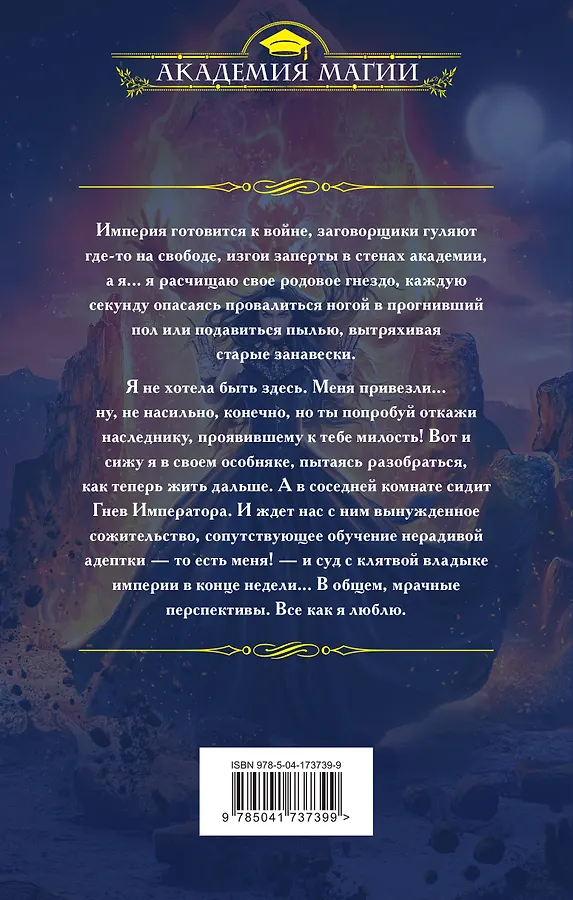 АКАДЕМИЯ МАГИИ

Империя готовится к войне, заговорщики гуляют где-то на свободе, изгои заперты в стенах академии, а я… я расчищаю свое родовое гнездо, каждую секунду опасаясь провалиться ногой в прогнивший пол или подавиться пылью, вытряхивая старые занавески.

Я не хотела быть здесь. Меня привезли… ну, не насильно, конечно, но ты попробуй откажи наследнику, проявившему к тебе милость! Вот и сижу я в своем особняке, пытаясь разобраться, как теперь жить дальше. А в соседней комнате сидит Гнев Императора. И ждет нас с ним вынужденное сожительство, сопутствующее обучение нерадивой адептки — то есть меня! — и суд с клятвой владыке империи в конце недели… В общем, мрачные перспективы. Все как я люблю.

ISBN 978-5-04-173739-9

9 785041 737399 >